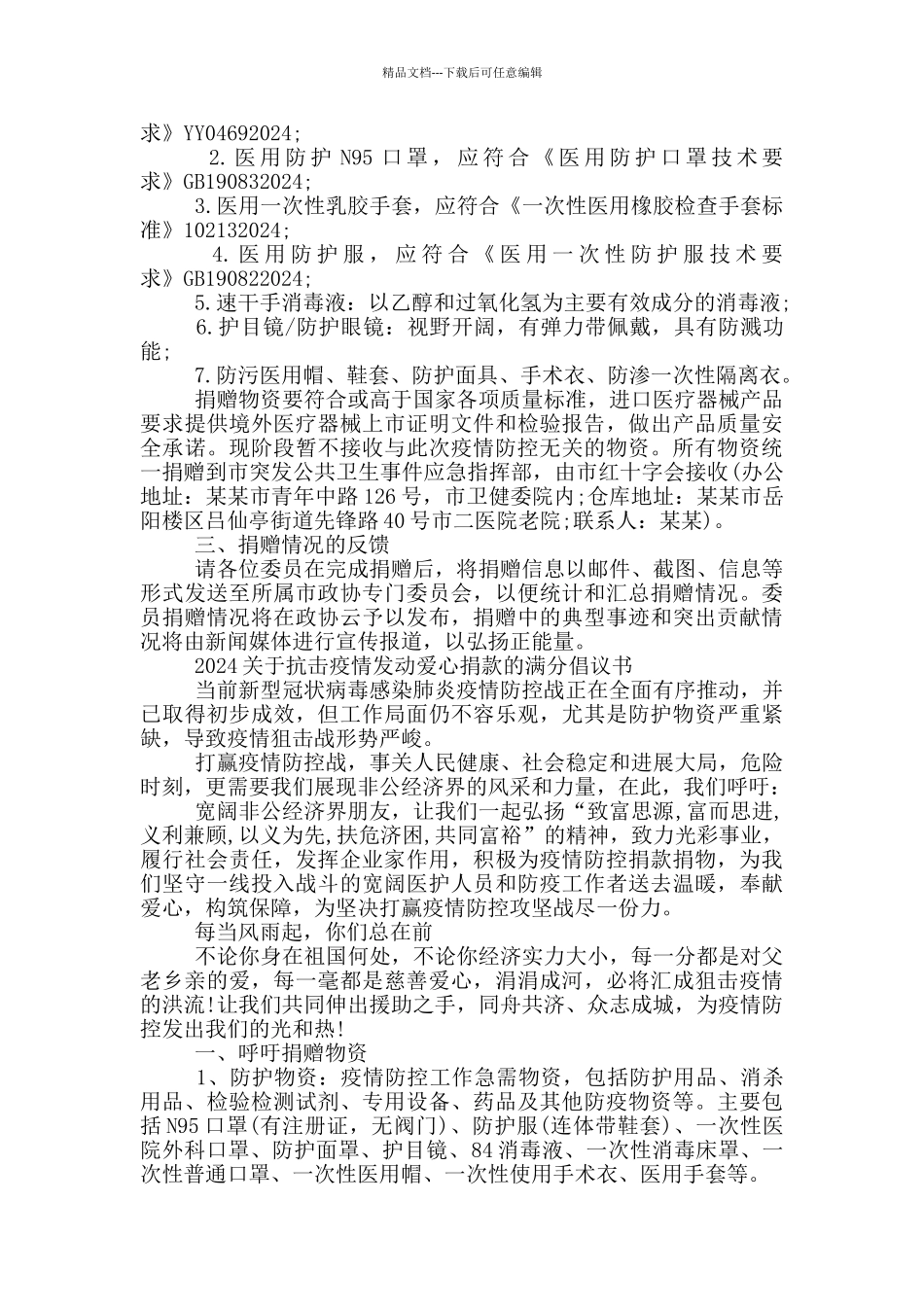 精品文档---下载后可任意编辑

求》YY04692024;

2.医用防护N95口罩，应符合《医用防护口罩技术要求》GB190832024;

3.医用一次性乳胶手套，应符合《一次性医用橡胶检查手套标准》102132024;

4.医用防护服，应符合《医用一次性防护服技术要求》GB190822024;

5.速干手消毒液：以乙醇和过氧化氢为主要有效成分的消毒液;

6.护目镜/防护眼镜：视野开阔，有弹力带佩戴，具有防溅功能;

7.防污医用帽、鞋套、防护面具、手术衣、防渗一次性隔离衣。

捐赠物资要符合或高于国家各项质量标准，进口医疗器械产品要求提供境外医疗器械上市证明文件和检验报告，做出产品质量安全承诺。现阶段暂不接收与此次疫情防控无关的物资。所有物资统一捐赠到市突发公共卫生事件应急指挥部，由市红十字会接收(办公地址：某某市青年中路126号，市卫健委院内;仓库地址：某某市岳阳楼区吕仙亭街道先锋路40号市二医院老院;联系人：某某)。

三、捐赠情况的反馈

请各位委员在完成捐赠后，将捐赠信息以邮件、截图、信息等形式发送至所属市政协专门委员会，以便统计和汇总捐赠情况。委员捐赠情况将在政协云予以发布，捐赠中的典型事迹和突出贡献情况将由新闻媒体进行宣传报道，以弘扬正能量。

2024关于抗击疫情发动爱心捐款的满分倡议书

当前新型冠状病毒感染肺炎疫情防控战正在全面有序推动，并已取得初步成效，但工作局面仍不容乐观，尤其是防护物资严重紧缺，导致疫情狙击战形势严峻。

打赢疫情防控战，事关人民健康、社会稳定和进展大局，危险时刻，更需要我们展现非公经济界的风采和力量，在此，我们呼吁：

宽阔非公经济界朋友，让我们一起弘扬“致富思源,富而思进,义利兼顾,以义为先,扶危济困,共同富裕”的精神，致力光彩事业，履行社会责任，发挥企业家作用，积极为疫情防控捐款捐物，为我们坚守一线投入战斗的宽阔医护人员和防疫工作者送去温暖，奉献爱心，构筑保障，为坚决打赢疫情防控攻坚战尽一份力。

每当风雨起，你们总在前

不论你身在祖国何处，不论你经济实力大小，每一分都是对父老乡亲的爱，每一毫都是慈善爱心，涓涓成河，必将汇成狙击疫情的洪流!让我们共同伸出援助之手，同舟共济、众志成城，为疫情防控发出我们的光和热!

一、呼吁捐赠物资

1、防护物资：疫情防控工作急需物资，包括防护用品、消杀用品、检验检测试剂、专用设备、药品及其他防疫物资等。主要包括N95口罩(有注册证，无阀门)、防护服(连体带鞋套)、一次性医院外科口罩、防护面罩、护目镜、84消毒液、一次性消毒床罩、一次性普通口罩、一次性医用帽、一次性使用手术衣、医用手套等。